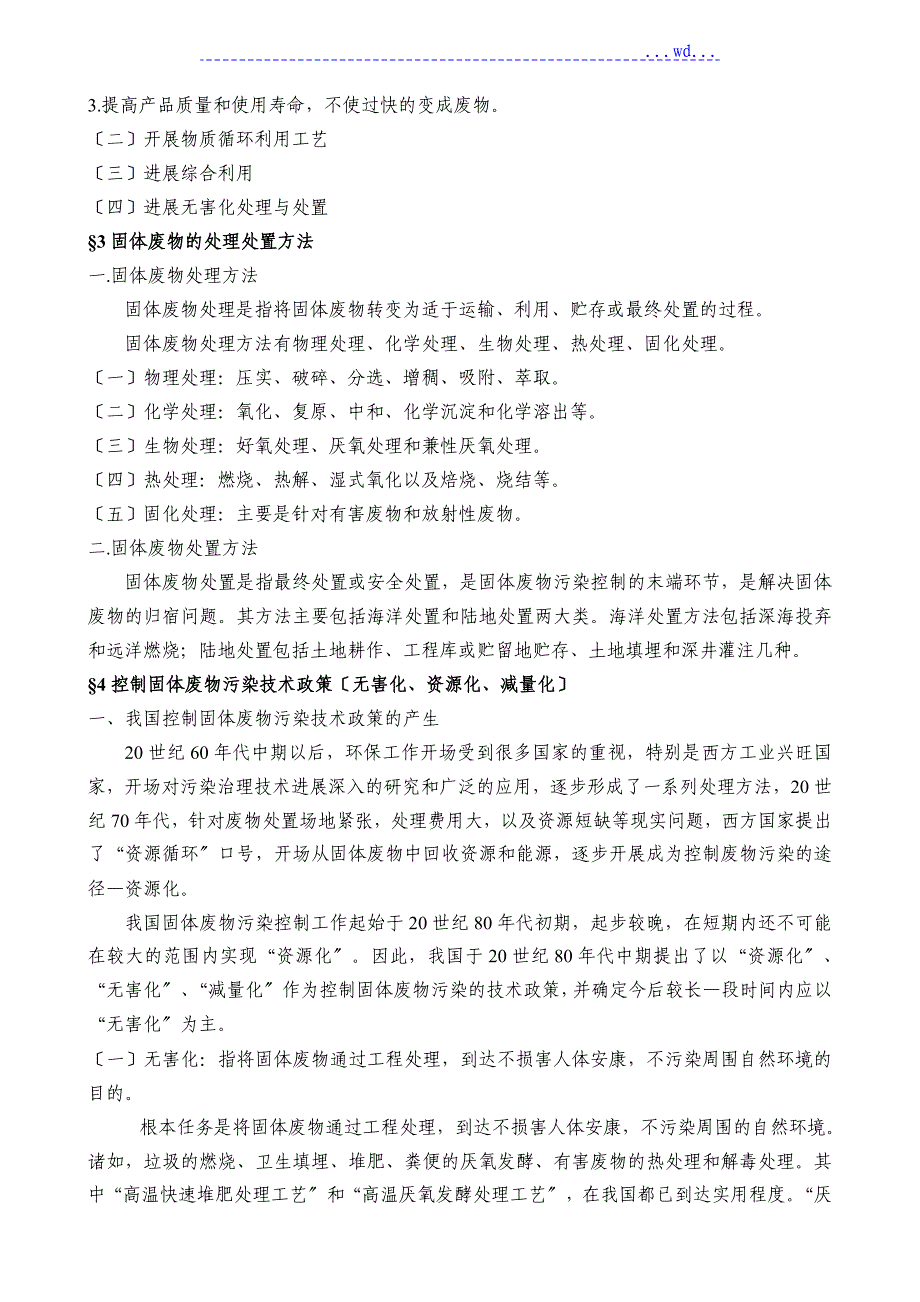 ...wd...

3.提高产品质量和使用寿命，不使过快的变成废物。

〔二〕开展物质循环利用工艺

〔三〕进展综合利用

〔四〕进展无害化处理与处置

§3 固体废物的处理处置方法

一.固体废物处理方法

固体废物处理是指将固体废物转变为适于运输、利用、贮存或最终处置的过程。

固体废物处理方法有物理处理、化学处理、生物处理、热处理、固化处理。

〔一〕物理处理：压实、破碎、分选、增稠、吸附、萃取。

〔二〕化学处理：氧化、复原、中和、化学沉淀和化学溶出等。

〔三〕生物处理：好氧处理、厌氧处理和兼性厌氧处理。

〔四〕热处理：燃烧、热解、湿式氧化以及焙烧、烧结等。

〔五〕固化处理：主要是针对有害废物和放射性废物。

二.固体废物处置方法

固体废物处置是指最终处置或安全处置，是固体废物污染控制的末端环节，是解决固体废物的归宿问题。其方法主要包括海洋处置和陆地处置两大类。海洋处置方法包括深海投弃和远洋燃烧；陆地处置包括土地耕作、工程库或贮留地贮存、土地填埋和深井灌注几种。

§4 控制固体废物污染技术政策〔无害化、资源化、减量化〕

一、我国控制固体废物污染技术政策的产生

20 世纪 60 年代中期以后，环保工作开场受到很多国家的重视，特别是西方工业兴旺国家，开场对污染治理技术进展深入的研究和广泛的应用，逐步形成了一系列处理方法，20 世纪 70 年代，针对废物处置场地紧张，处理费用大，以及资源短缺等现实问题，西方国家提出了“资源循环〞口号，开场从固体废物中回收资源和能源，逐步开展成为控制废物污染的途径—资源化。

我国固体废物污染控制工作起始于 20 世纪 80 年代初期，起步较晚，在短期内还不可能在较大的范围内实现“资源化〞。因此，我国于 20 世纪 80 年代中期提出了以“资源化〞、“无害化〞、“减量化〞作为控制固体废物污染的技术政策，并确定今后较长一段时间内应以“无害化〞为主。

〔一〕无害化：指将固体废物通过工程处理，到达不损害人体安康，不污染周围自然环境的目的。

根本任务是将固体废物通过工程处理，到达不损害人体安康，不污染周围的自然环境。诸如，垃圾的燃烧、卫生填埋、堆肥、粪便的厌氧发酵、有害废物的热处理和解毒处理。其中“高温快速堆肥处理工艺〞和“高温厌氧发酵处理工艺〞，在我国都已到达实用程度。“厌